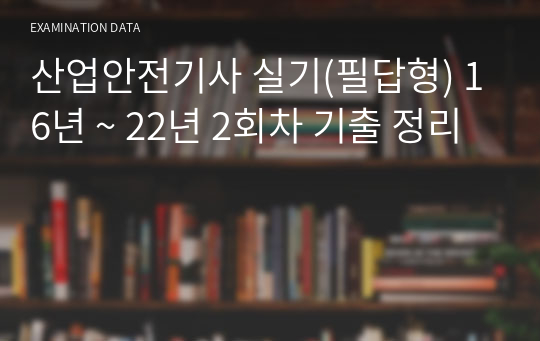 EXAMINATION DATA

산업안전기사 실기(필답형) 16년 ~ 22년 2회차 기출 정리